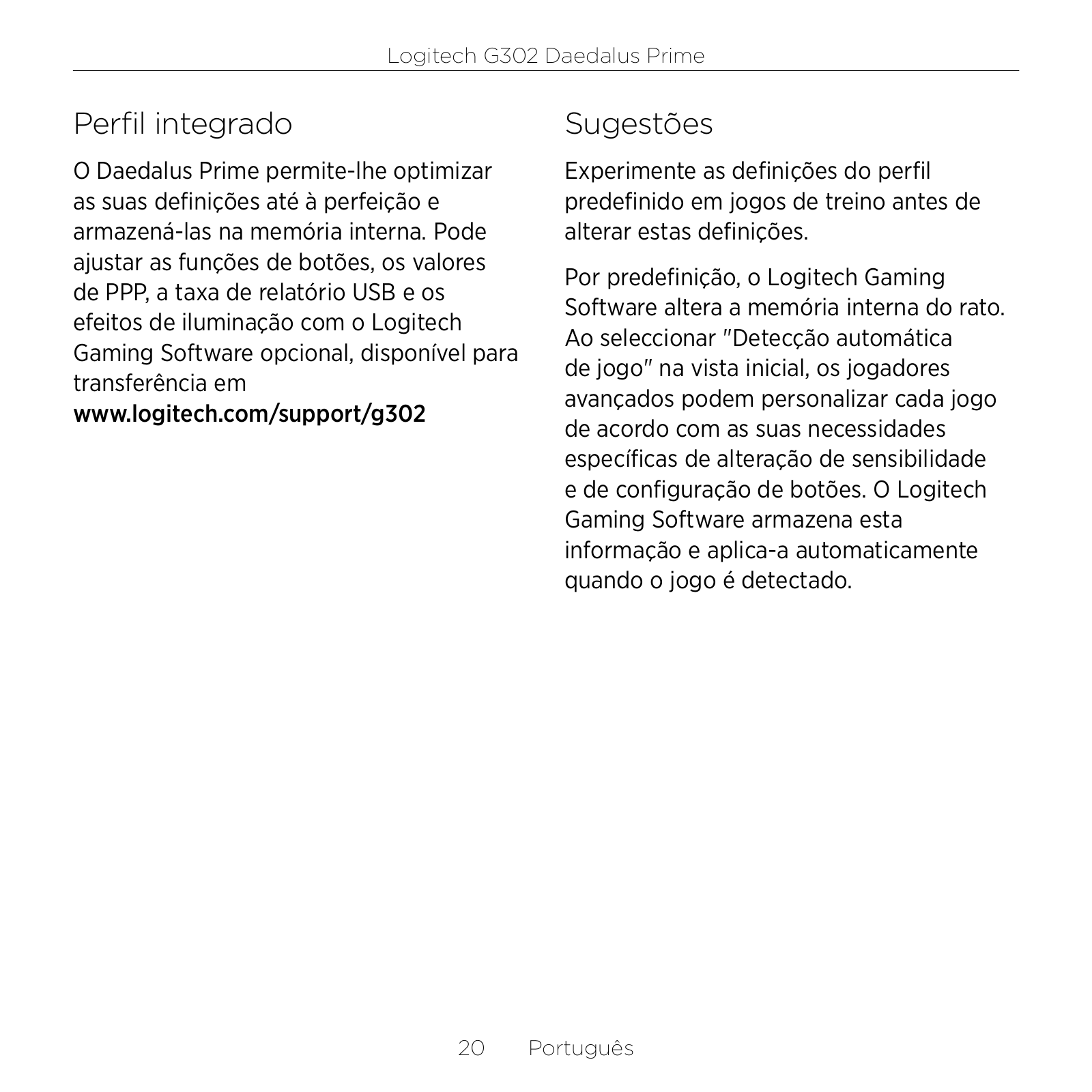 Logitech G302 Daedalus Prime

Perfil integrado

O Daedalus Prime permite-lhe optimizar as suas definições até à perfeição e armazená-las na memória interna. Pode ajustar as funções de botões, os valores de PPP, a taxa de relatório USB e os efeitos de iluminação com o Logitech Gaming Software opcional, disponível para transferência em
www.logitech.com/support/g302

Sugestões

Experimente as definições do perfil predefinido em jogos de treino antes de alterar estas definições.

Por predefinição, o Logitech Gaming Software altera a memória interna do rato. Ao seleccionar "Detecção automática de jogo" na vista inicial, os jogadores avançados podem personalizar cada jogo de acordo com as suas necessidades específicas de alteração de sensibilidade e de configuração de botões. O Logitech Gaming Software armazena esta informação e aplica-a automaticamente quando o jogo é detectado.

20 Português